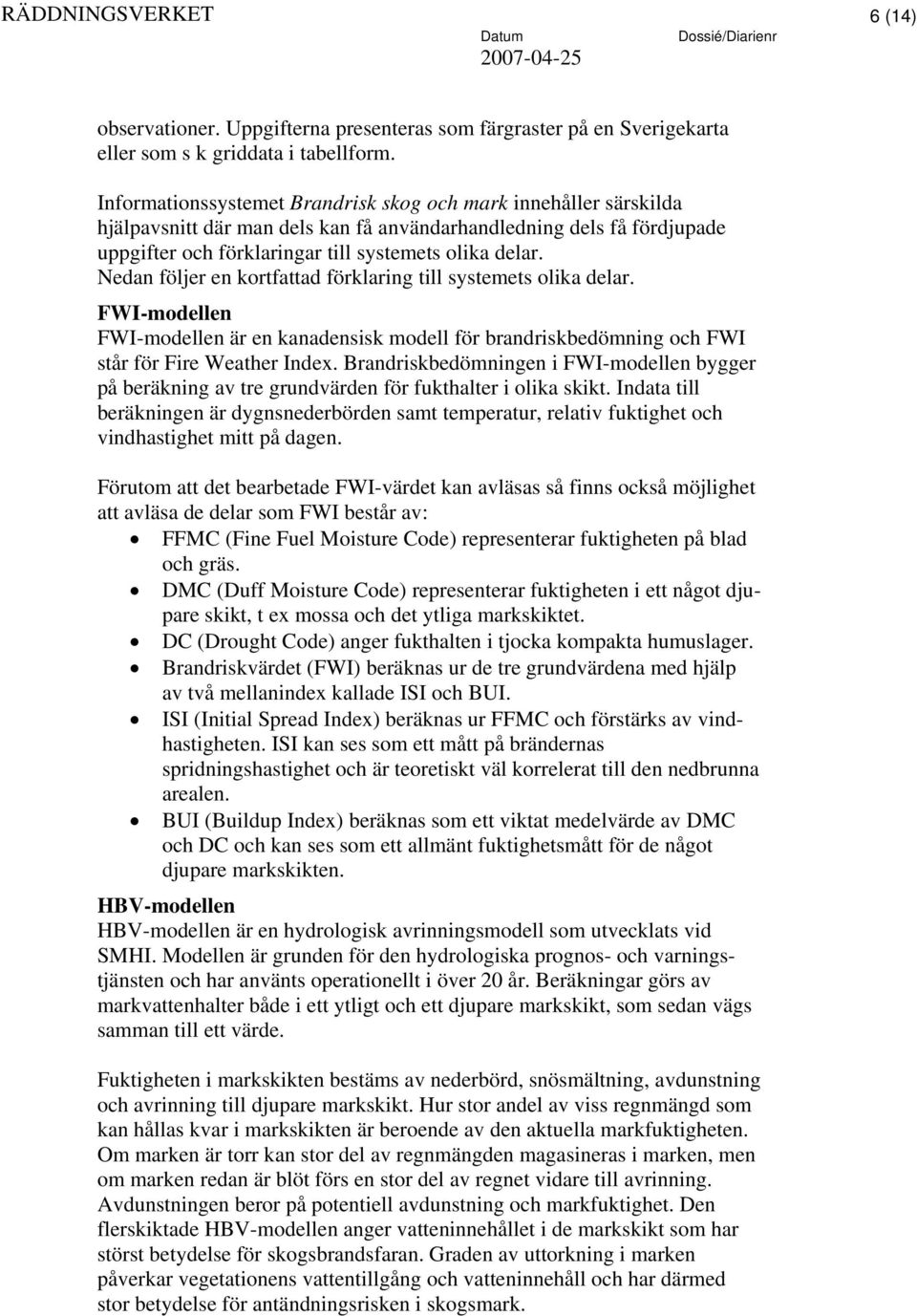 RÄDDNINGSVERKET

6 (14)

Datum
2007-04-25

Dossié/Diarienr

observationer. Uppgifterna presenteras som färgraster på en Sverigekarta eller som s k griddata i tabellform.

Informationssystemet Brandrisk skog och mark innehåller särskilda hjälpavsnitt där man dels kan få användarhandledning dels få fördjupade uppgifter och förklaringar till systemets olika delar. Nedan följer en kortfattad förklaring till systemets olika delar.

FWI-modellen
FWI-modellen är en kanadensisk modell för brandriskbedömning och FWI står för Fire Weather Index. Brandriskbedömningen i FWI-modellen bygger på beräkning av tre grundvärden för fukthalter i olika skikt. Indata till beräkningen är dygnsnederbörden samt temperatur, relativ fuktighet och vindhastighet mitt på dagen.

Förutom att det bearbetade FWI-värdet kan avläsas så finns också möjlighet att avläsa de delar som FWI består av:
• FFMC (Fine Fuel Moisture Code) representerar fuktigheten på blad och gräs.
• DMC (Duff Moisture Code) representerar fuktigheten i ett något djupare skikt, t ex mossa och det ytliga markskiktet.
• DC (Drought Code) anger fukthalten i tjocka kompakta humuslager.
• Brandriskvärdet (FWI) beräknas ur de tre grundvärdena med hjälp av två mellanindex kallade ISI och BUI.
• ISI (Initial Spread Index) beräknas ur FFMC och förstärks av vindhastigheten. ISI kan ses som ett mått på brändernas spridningshastighet och är teoretiskt väl korrelerat till den nedbrunna arealen.
• BUI (Buildup Index) beräknas som ett viktat medelvärde av DMC och DC och kan ses som ett allmänt fuktighetsmått för de något djupare markskikten.

HBV-modellen
HBV-modellen är en hydrologisk avrinningsmodell som utvecklats vid SMHI. Modellen är grunden för den hydrologiska prognos- och varningstjänsten och har använts operationellt i över 20 år. Beräkningar görs av markvattenhalter både i ett ytligt och ett djupare markskikt, som sedan vägs samman till ett värde.

Fuktigheten i markskikten bestäms av nederbörd, snösmältning, avdunstning och avrinning till djupare markskikt. Hur stor andel av viss regnmängd som kan hållas kvar i markskikten är beroende av den aktuella markfuktigheten. Om marken är torr kan stor del av regnmängden magasineras i marken, men om marken redan är blöt förs en stor del av regnet vidare till avrinning. Avdunstningen beror på potentiell avdunstning och markfuktighet. Den flerskiktade HBV-modellen anger vatteninnehållet i de markskikt som har störst betydelse för skogsbrandsfaran. Graden av uttorkning i marken påverkar vegetationens vattentillgång och vatteninnehåll och har därmed stor betydelse för antändningsrisken i skogsmark.